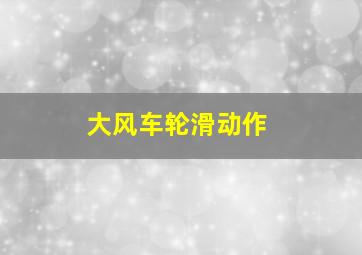 大风车轮滑动作